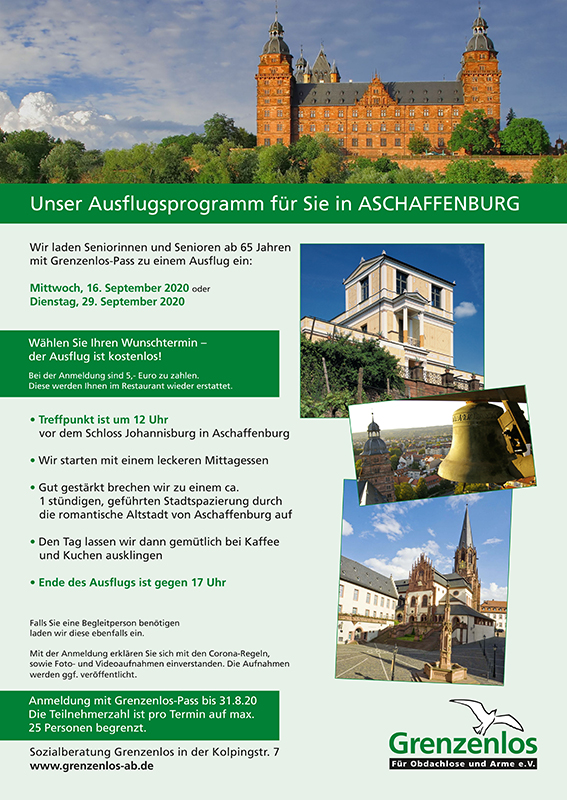 Unser Ausflugsprogramm für Sie in ASCHAFFENBURG

Wir laden Seniorinnen und Senioren ab 65 Jahren mit Grenzenlos-Pass zu einem Ausflug ein:

Mittwoch, 16. September 2020 oder
Dienstag, 29. September 2020

Wählen Sie Ihren Wunschtermin – der Ausflug ist kostenlos!

Bei der Anmeldung sind 5,- Euro zu zahlen. Diese werden Ihnen im Restaurant wieder erstattet.

• Treffpunkt ist um 12 Uhr vor dem Schloss Johannisburg in Aschaffenburg

• Wir starten mit einem leckeren Mittagessen

• Gut gestärkt brechen wir zu einem ca. 1 stündigen, geführten Stadtspazierung durch die romantische Altstadt von Aschaffenburg auf

• Den Tag lassen wir dann gemütlich bei Kaffee und Kuchen ausklingen

• Ende des Ausflugs ist gegen 17 Uhr

Falls Sie eine Begleitperson benötigen laden wir diese ebenfalls ein.

Mit der Anmeldung erklären Sie sich mit den Corona-Regeln, sowie Foto- und Videoaufnahmen einverstanden. Die Aufnahmen werden ggf. veröffentlicht.

Anmeldung mit Grenzenlos-Pass bis 31.8.20
Die Teilnehmerzahl ist pro Termin auf max. 25 Personen begrenzt.

Sozialberatung Grenzenlos in der Kolpingstr. 7
www.grenzenlos-ab.de

Grenzenlos
Für Obdachlose und Arme e.V.